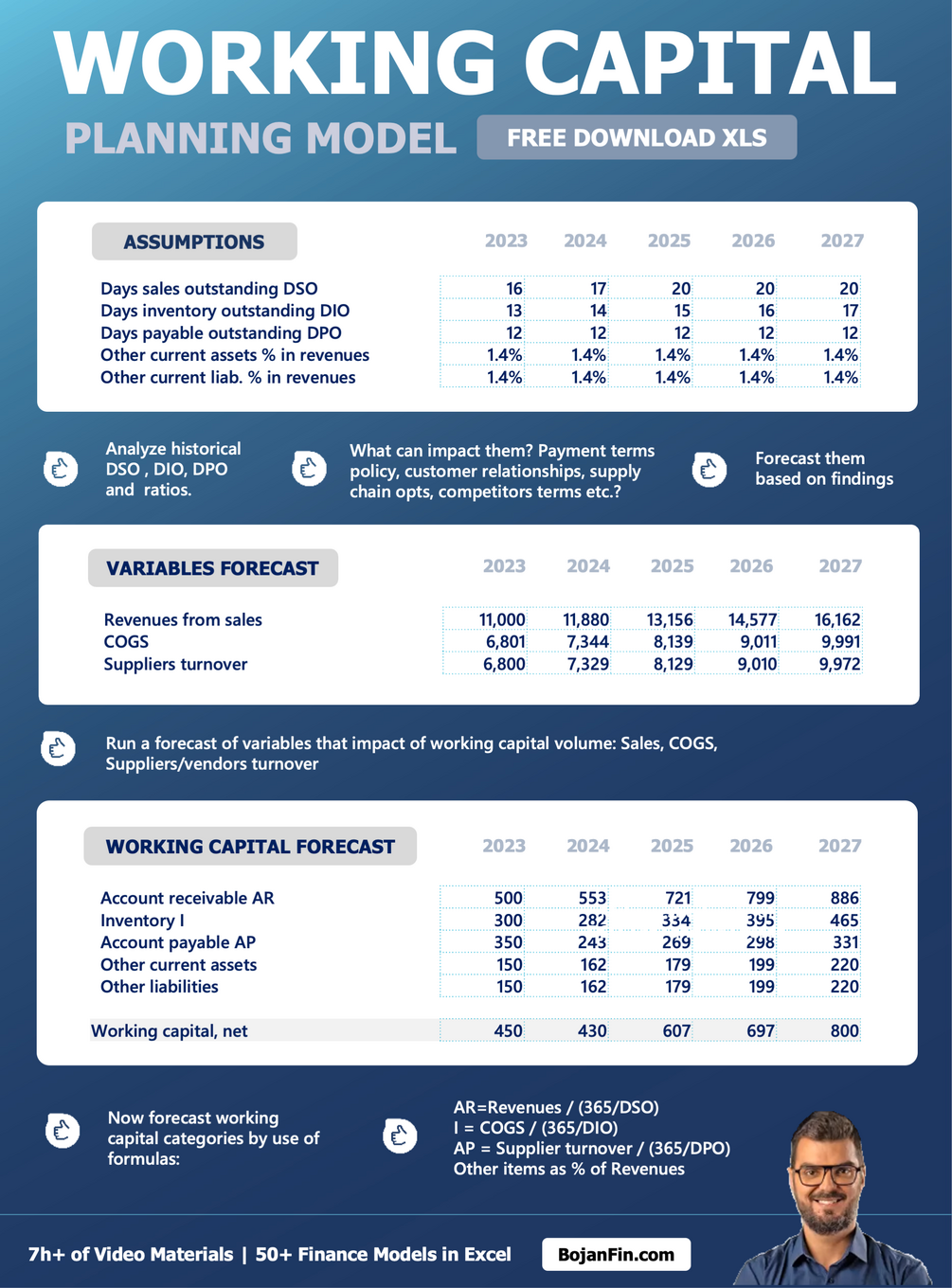 WORKING CAPITAL

PLANNING MODEL

FREE DOWNLOAD XLS

| ASSUMPTIONS | 2023 | 2024 | 2025 | 2026 | 2027 |
|---|---|---|---|---|---|
| Days sales outstanding DSO | 16 | 17 | 20 | 20 | 20 |
| Days inventory outstanding DIO | 13 | 14 | 15 | 16 | 17 |
| Days payable outstanding DPO | 12 | 12 | 12 | 12 | 12 |
| Other current assets % in revenues | 1.4% | 1.4% | 1.4% | 1.4% | 1.4% |
| Other current liab. % in revenues | 1.4% | 1.4% | 1.4% | 1.4% | 1.4% |

Analyze historical DSO , DIO, DPO and ratios.

What can impact them? Payment terms policy, customer relationships, supply chain opts, competitors terms etc.?

Forecast them based on findings

| VARIABLES FORECAST | 2023 | 2024 | 2025 | 2026 | 2027 |
|---|---|---|---|---|---|
| Revenues from sales | 11,000 | 11,880 | 13,156 | 14,577 | 16,162 |
| COGS | 6,801 | 7,344 | 8,139 | 9,011 | 9,991 |
| Suppliers turnover | 6,800 | 7,329 | 8,129 | 9,010 | 9,972 |

Run a forecast of variables that impact of working capital volume: Sales, COGS, Suppliers/vendors turnover

| WORKING CAPITAL FORECAST | 2023 | 2024 | 2025 | 2026 | 2027 |
|---|---|---|---|---|---|
| Account receivable AR | 500 | 553 | 721 | 799 | 886 |
| Inventory I | 300 | 282 | 334 | 395 | 465 |
| Account payable AP | 350 | 243 | 269 | 298 | 331 |
| Other current assets | 150 | 162 | 179 | 199 | 220 |
| Other liabilities | 150 | 162 | 179 | 199 | 220 |
| Working capital, net | 450 | 430 | 607 | 697 | 800 |

Now forecast working capital categories by use of formulas:

AR=Revenues / (365/DSO)
I = COGS / (365/DIO)
AP = Supplier turnover / (365/DPO)
Other items as % of Revenues

7h+ of Video Materials | 50+ Finance Models in Excel

BojanFin.com